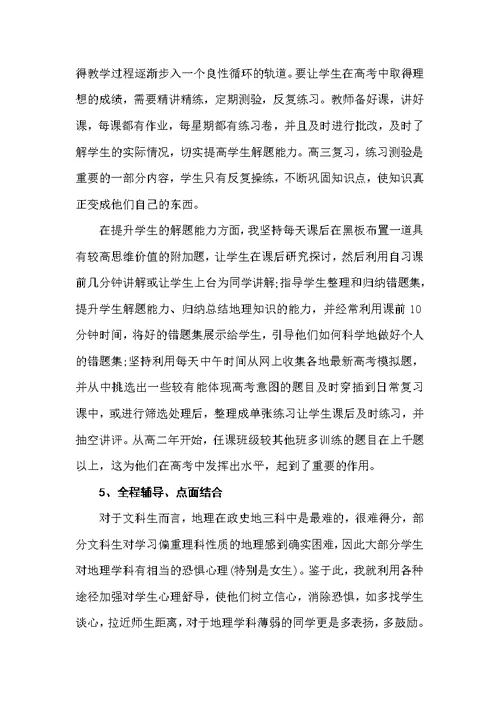 得教学过程逐渐步入一个良性循环的轨道。要让学生在高考中取得理想的成绩，需要精讲精练，定期测验，反复练习。教师备好课，讲好课，每课都有作业，每星期都有练习卷，并且及时进行批改，及时了解学生的实际情况，切实提高学生解题能力。高三复习，练习测验是重要的一部分内容，学生只有反复操练，不断巩固知识点，使知识真正变成他们自己的东西。

在提升学生的解题能力方面，我坚持每天课后在黑板布置一道具有较高思维价值的附加题，让学生在课后研究探讨，然后利用自习课前几分钟讲解或让学生上台为同学讲解;指导学生整理和归纳错题集，提升学生解题能力、归纳总结地理知识的能力，并经常利用课前10分钟时间，将好的错题集展示给学生，引导他们如何科学地做好个人的错题集;坚持利用每天中午时间从网上收集各地最新高考模拟题，并从中挑选出一些较有能体现高考意图的题目及时穿插到日常复习课中，或进行筛选处理后，整理成单张练习让学生课后及时练习，并抽空讲评。从高二年开始，任课班级较其他班多训练的题目在上千题以上，这为他们在高考中发挥出水平，起到了重要的作用。

5、全程辅导、点面结合

对于文科生而言，地理在政史地三科中是最难的，很难得分，部分文科生对学习偏重理科性质的地理感到确实困难，因此大部分学生对地理学科有相当的恐惧心理(特别是女生)。鉴于此，我就利用各种途径加强对学生心理舒导，使他们树立信心，消除恐惧，如多找学生谈心，拉近师生距离，对于地理学科薄弱的同学更是多表扬，多鼓励。